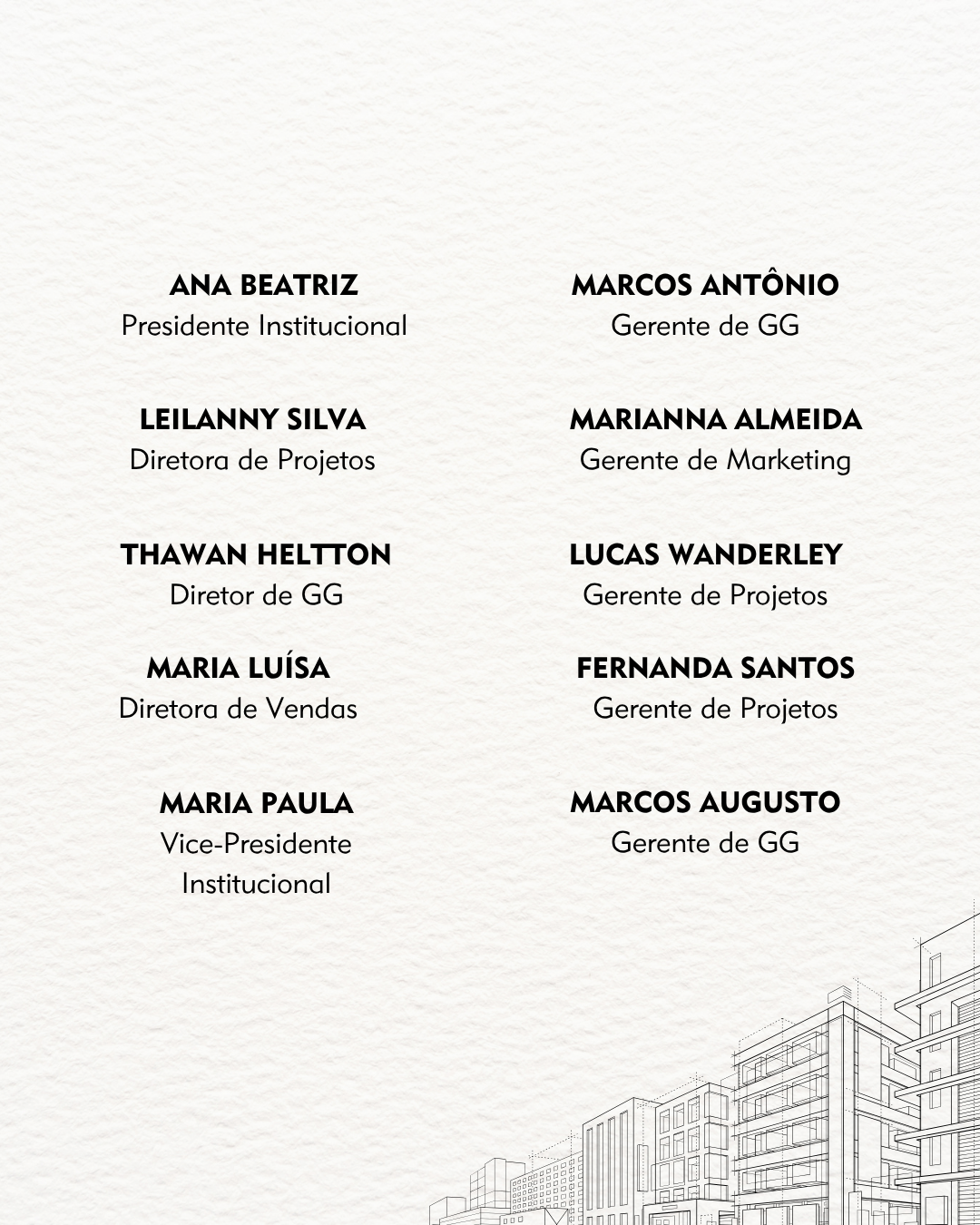 ANA BEATRIZ
Presidente Institucional

LEILANNY SILVA
Diretora de Projetos

THAWAN HELTTON
Diretor de GG

MARIA LUÍSA
Diretora de Vendas

MARIA PAULA
Vice-Presidente Institucional

MARCOS ANTÔNIO
Gerente de GG

MARIANNA ALMEIDA
Gerente de Marketing

LUCAS WANDERLEY
Gerente de Projetos

FERNANDA SANTOS
Gerente de Projetos

MARCOS AUGUSTO
Gerente de GG